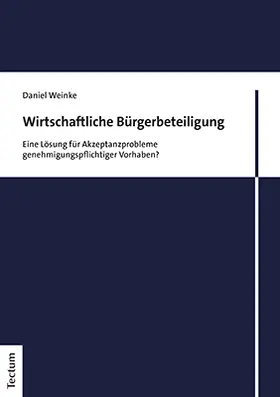 Daniel Weinke

Wirtschaftliche Bürgerbeteiligung

Eine Lösung für Akzeptanzprobleme genehmigungspflichtiger Vorhaben?

Tectum